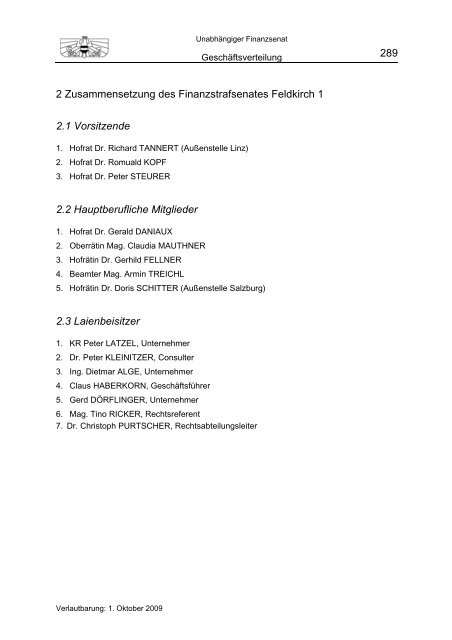 Unabhängiger Finanzsenat

Geschäftsverteilung

289

2 Zusammensetzung des Finanzstrafsenates Feldkirch 1

2.1 Vorsitzende

1. Hofrat Dr. Richard TANNERT (Außenstelle Linz)
2. Hofrat Dr. Romuald KOPF
3. Hofrat Dr. Peter STEURER

2.2 Hauptberufliche Mitglieder

1. Hofrat Dr. Gerald DANIAUX
2. Oberrätin Mag. Claudia MAUTHNER
3. Hofrätin Dr. Gerhild FELLNER
4. Beamter Mag. Armin TREICHL
5. Hofrätin Dr. Doris SCHITTER (Außenstelle Salzburg)

2.3 Laienbeisitzer

1. KR Peter LATZEL, Unternehmer
2. Dr. Peter KLEINITZER, Consulter
3. Ing. Dietmar ALGE, Unternehmer
4. Claus HABERKORN, Geschäftsführer
5. Gerd DÖRFLINGER, Unternehmer
6. Mag. Tino RICKER, Rechtsreferent
7. Dr. Christoph PURTSCHER, Rechtsabteilungsleiter

Verlautbarung: 1. Oktober 2009